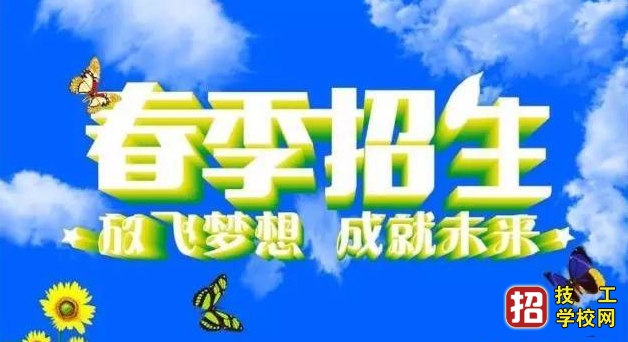 春季招生

放飞梦想 成就未来

招 技工学校网